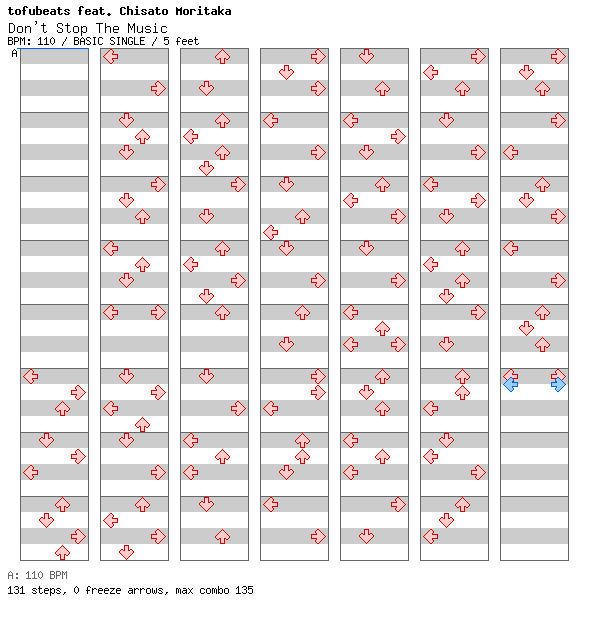 tofubeats feat. Chisato Moritaka
Don't Stop The Music
BPM: 110 / BASIC SINGLE / 5 feet
A

A: 110 BPM
131 steps, 0 freeze arrows, max combo 135